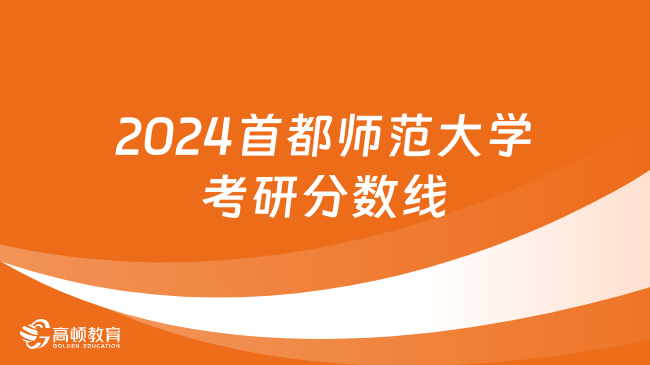 2024首都师范大学
考研分数线

高顿教育
GOLDEN EDUCATION